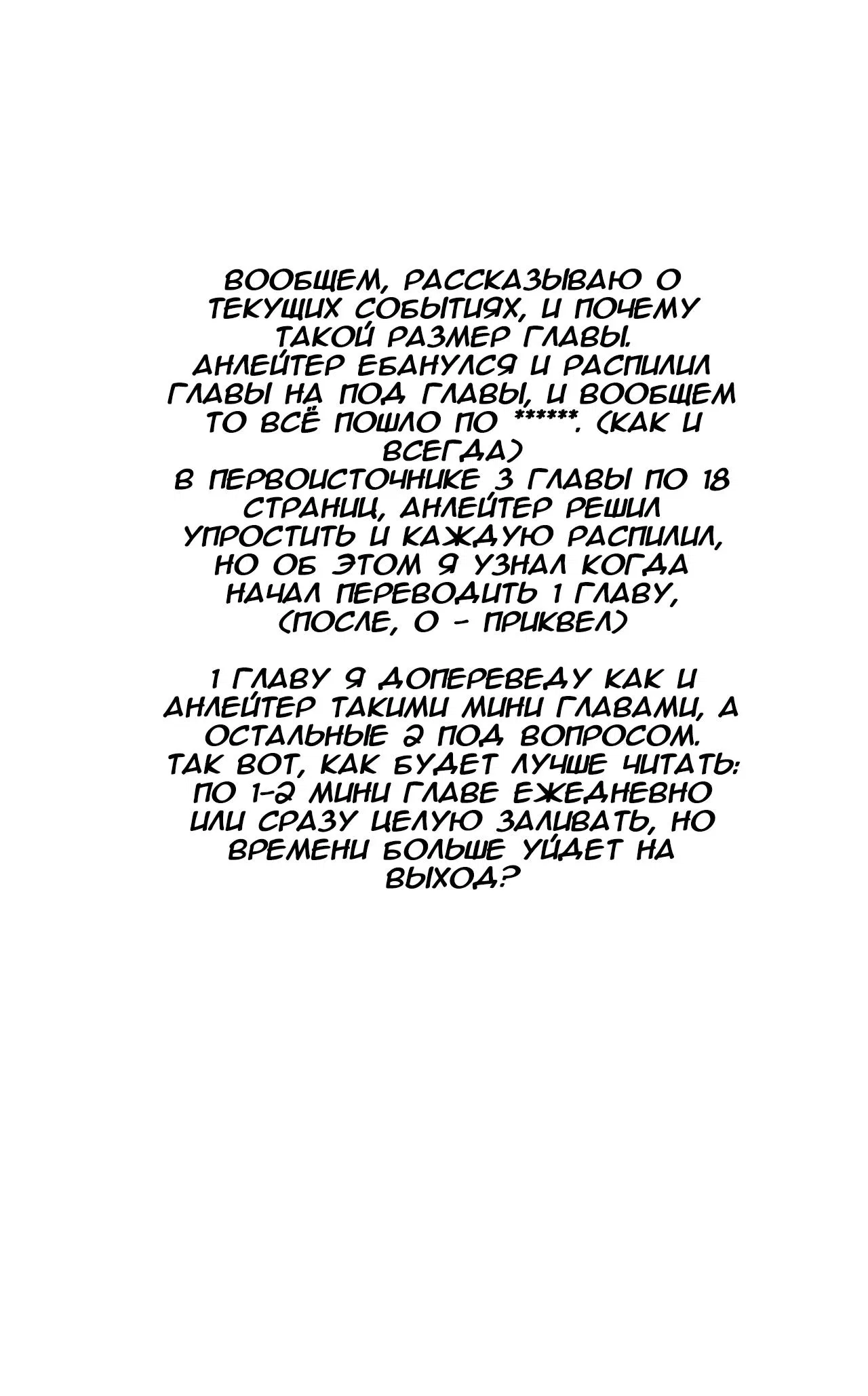 ВООБЩЕМ, РАССКАЗЫВАЮ О ТЕКУЩИХ СОБЫТИЯХ, И ПОЧЕМУ ТАКОЙ РАЗМЕР ГЛАВЫ.
АНЛЕЙТЕР ЕБАНУЛСЯ И РАСПИЛИЛ ГЛАВЫ НА ПОД ГЛАВЫ, И ВООБЩЕМ ТО ВСЁ ПОШЛО ПО ******. (КАК И ВСЕГДА)
В ПЕРВОИСТОЧНИКЕ 3 ГЛАВЫ ПО 18 СТРАНИЦ, АНЛЕЙТЕР РЕШИЛ УПРОСТИТЬ И КАЖДУЮ РАСПИЛИЛ, НО ОБ ЭТОМ Я УЗНАЛ КОГДА НАЧАЛ ПЕРЕВОДИТЬ 1 ГЛАВУ, (ПОСЛЕ, 0 - ПРИКВЕЛ)

1 ГЛАВУ Я ДОПЕРЕВЕДУ КАК И АНЛЕЙТЕР ТАКИМИ МИНИ ГЛАВАМИ, А ОСТАЛЬНЫЕ 2 ПОД ВОПРОСОМ.
ТАК ВОТ, КАК БУДЕТ ЛУЧШЕ ЧИТАТЬ: ПО 1-2 МИНИ ГЛАВЕ ЕЖЕДНЕВНО ИЛИ СРАЗУ ЦЕЛУЮ ЗАЛИВАТЬ, НО ВРЕМЕНИ БОЛЬШЕ УЙДЕТ НА ВЫХОД?